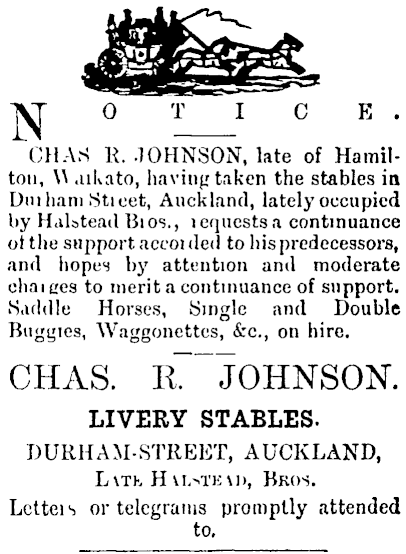 NOTICE.

CHAS R. JOHNSON, late of Hamilton, Waikato, having taken the stables in Durham Street, Auckland, lately occupied by Halstead Bros., requests a continuance of the support accorded to his predecessors, and hopes by attention and moderate charges to merit a continuance of support. Saddle Horses, Single and Double Buggies, Waggonettes, &c., on hire.

CHAS. R. JOHNSON.

LIVERY STABLES.

DURHAM-STREET, AUCKLAND,

LATE HALSTEAD, BROS.

Letters or telegrams promptly attended to.